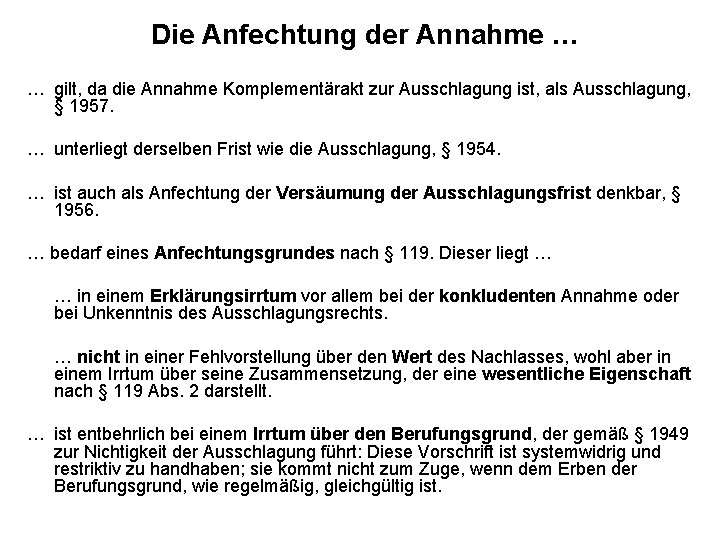 Die Anfechtung der Annahme …

… gilt, da die Annahme Komplementärakt zur Ausschlagung ist, als Ausschlagung, § 1957.

… unterliegt derselben Frist wie die Ausschlagung, § 1954.

… ist auch als Anfechtung der Versäumung der Ausschlagungsfrist denkbar, § 1956.

… bedarf eines Anfechtungsgrundes nach § 119. Dieser liegt …

… in einem Erklärungsirrtum vor allem bei der konkludenten Annahme oder bei Unkenntnis des Ausschlagungsrechts.

… nicht in einer Fehlvorstellung über den Wert des Nachlasses, wohl aber in einem Irrtum über seine Zusammensetzung, der eine wesentliche Eigenschaft nach § 119 Abs. 2 darstellt.

… ist entbehrlich bei einem Irrtum über den Berufungsgrund, der gemäß § 1949 zur Nichtigkeit der Ausschlagung führt: Diese Vorschrift ist systemwidrig und restriktiv zu handhaben; sie kommt nicht zum Zuge, wenn dem Erben der Berufungsgrund, wie regelmäßig, gleichgültig ist.